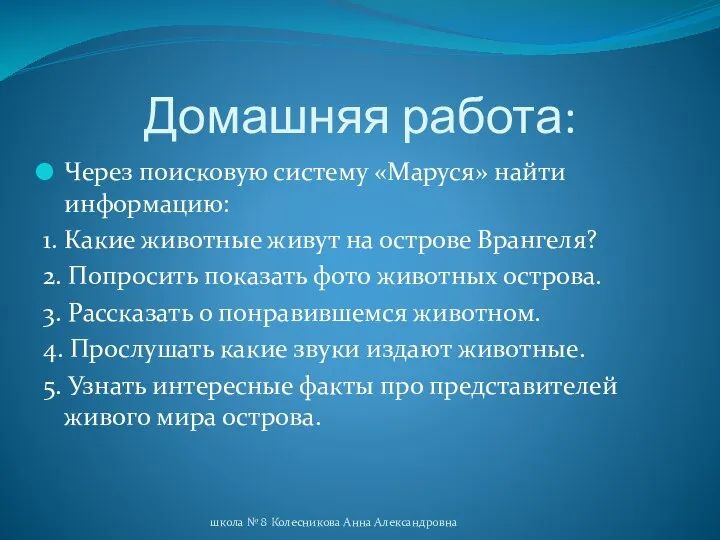 Домашняя работа:

Через поисковую систему «Маруся» найти информацию:

1. Какие животные живут на острове Врангеля?

2. Попросить показать фото животных острова.

3. Рассказать о понравившемся животном.

4. Прослушать какие звуки издают животные.

5. Узнать интересные факты про представителей живого мира острова.

школа № 8 Колесникова Анна Александровна